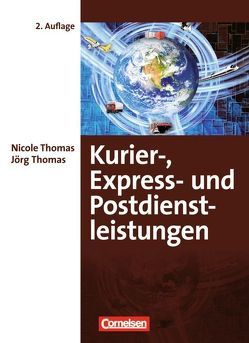 2. Auflage

Nicole Thomas
Jörg Thomas

Kurier-, Express- und Postdienstleistungen

Cornelsen